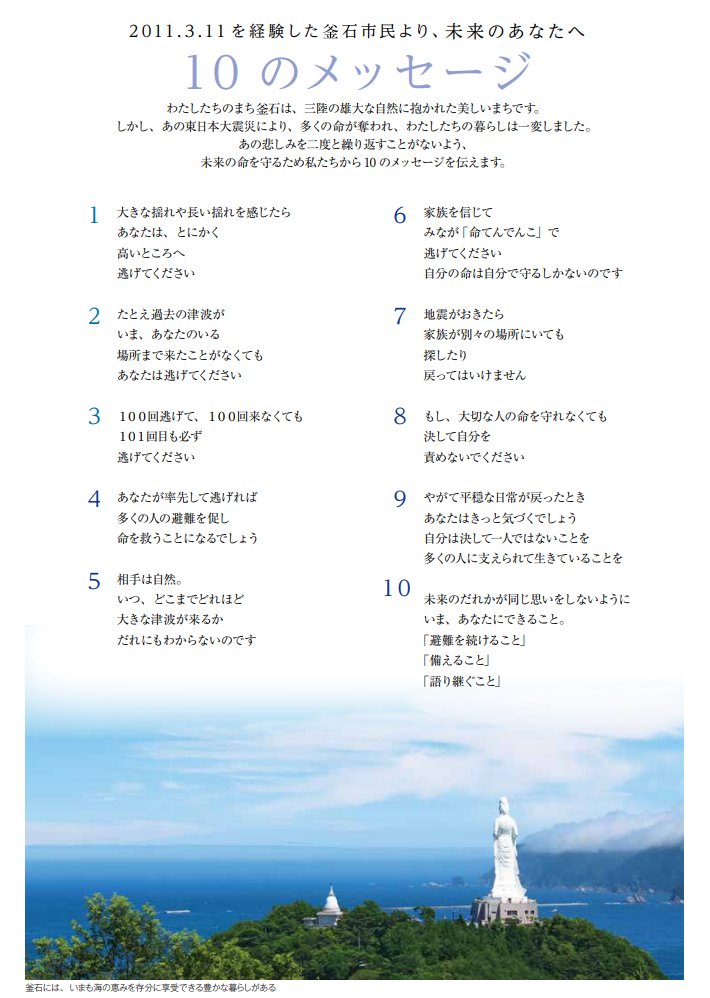 2011.3.11を経験した釜石市民より、未来のあなたへ

10のメッセージ

わたしたちのまち釜石は、三陸の雄大な自然に抱かれた美しいまちです。
しかし、あの東日本大震災により、多くの命が奪われ、わたしたちの暮らしは一変しました。
あの悲しみを二度と繰り返すことがないよう、
未来の命を守るため私たちから10のメッセージを伝えます。

1
大きな揺れや長い揺れを感じたら
あなたは、とにかく
高いところへ
逃げてください

2
たとえ過去の津波が
いま、あなたのいる
場所まで来たことがなくても
あなたは逃げてください

3
100回逃げて、100回来なくても
101回目も必ず
逃げてください

4
あなたが率先して逃げれば
多くの人の避難を促し
命を救うことになるでしょう

5
相手は自然。
いつ、どこまでどれほど
大きな津波が来るか
だれにもわからないのです

6
家族を信じて
みなが「命てんでんこ」で
逃げてください
自分の命は自分で守るしかないのです

7
地震がおきたら
家族が別々の場所にいても
探したり
戻ってはいけません

8
もし、大切な人の命を守れなくても
決して自分を
責めないでください

9
やがて平穏な日常が戻ったとき
あなたはきっと気づくでしょう
自分は決して一人ではないことを
多くの人に支えられて生きていることを

10
未来のだれかが同じ思いをしないように
いま、あなたにできること。
「避難を続けること」
「備えること」
「語り継ぐこと」

釜石には、いまも海の恵みを存分に享受できる豊かな暮らしがある